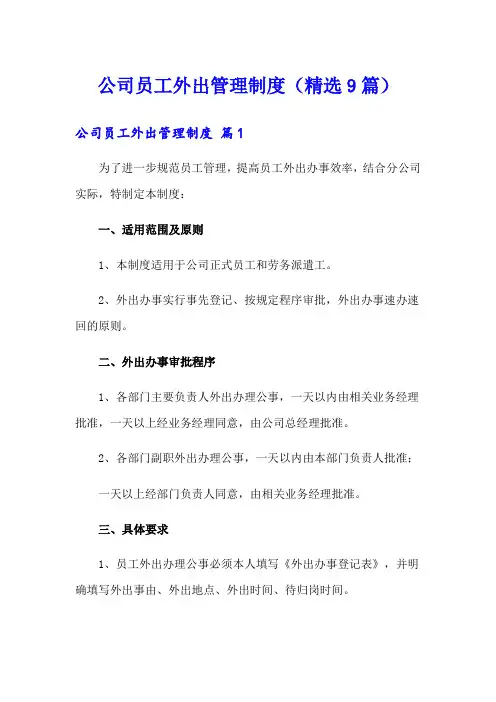 公司员工外出管理制度（精选9篇）

公司员工外出管理制度 篇1

为了进一步规范员工管理，提高员工外出办事效率，结合分公司实际，特制定本制度：

一、适用范围及原则

1、本制度适用于公司正式员工和劳务派遣工。

2、外出办事实行事先登记、按规定程序审批，外出办事速办速回的原则。

二、外出办事审批程序

1、各部门主要负责人外出办理公事，一天以内由相关业务经理批准，一天以上经业务经理同意，由公司总经理批准。

2、各部门副职外出办理公事，一天以内由本部门负责人批准；

一天以上经部门负责人同意，由相关业务经理批准。

三、具体要求

1、员工外出办理公事必须本人填写《外出办事登记表》，并明确填写外出事由、外出地点、外出时间、待归岗时间。